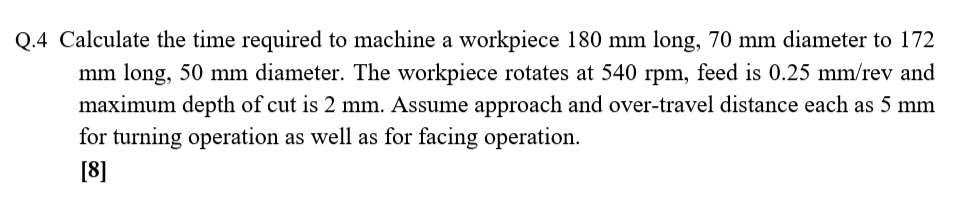 Q.4 Calculate the time required to machine a workpiece 180 mm long, 70 mm diameter to 172 mm long, 50 mm diameter. The workpiece rotates at 540 rpm, feed is 0.25 mm/rev and maximum depth of cut is 2 mm. Assume approach and over-travel distance each as 5 mm for turning operation as well as for facing operation.

[8]